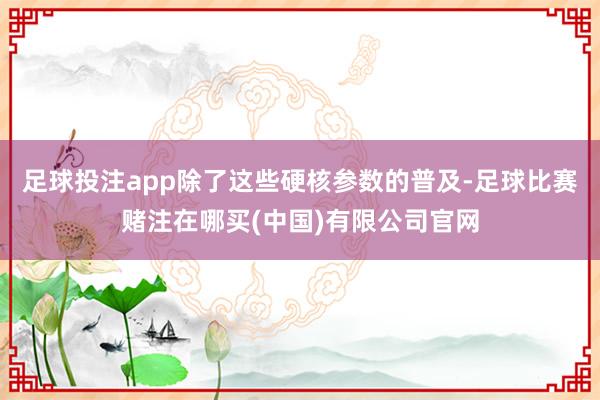 足球投注app除了这些硬核参数的普及-足球比赛赌注在哪买(中国)有限公司官网